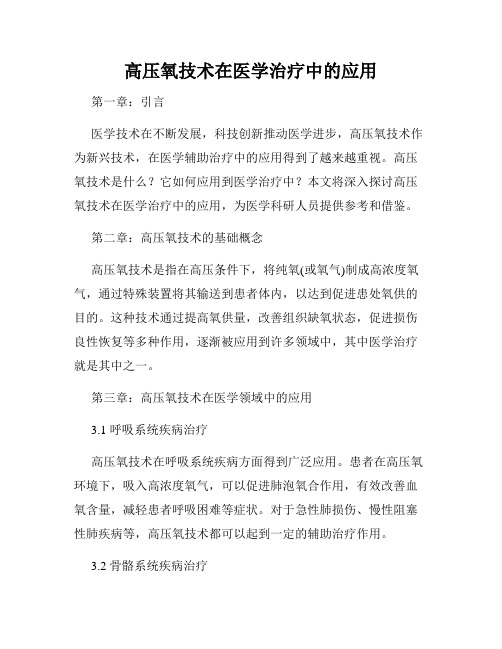 高压氧技术在医学治疗中的应用

第一章：引言

医学技术在不断发展，科技创新推动医学进步，高压氧技术作为新兴技术，在医学辅助治疗中的应用得到了越来越重视。高压氧技术是什么？它如何应用到医学治疗中？本文将深入探讨高压氧技术在医学治疗中的应用，为医学科研人员提供参考和借鉴。

第二章：高压氧技术的基础概念

高压氧技术是指在高压条件下，将纯氧(或氧气)制成高浓度氧气，通过特殊装置将其输送到患者体内，以达到促进患处氧供的目的。这种技术通过提高氧供量，改善组织缺氧状态，促进损伤良性恢复等多种作用，逐渐被应用到许多领域中，其中医学治疗就是其中之一。

第三章：高压氧技术在医学领域中的应用

3.1 呼吸系统疾病治疗

高压氧技术在呼吸系统疾病方面得到广泛应用。患者在高压氧环境下，吸入高浓度氧气，可以促进肺泡氧合作用，有效改善血氧含量，减轻患者呼吸困难等症状。对于急性肺损伤、慢性阻塞性肺疾病等，高压氧技术都可以起到一定的辅助治疗作用。

3.2 骨骼系统疾病治疗